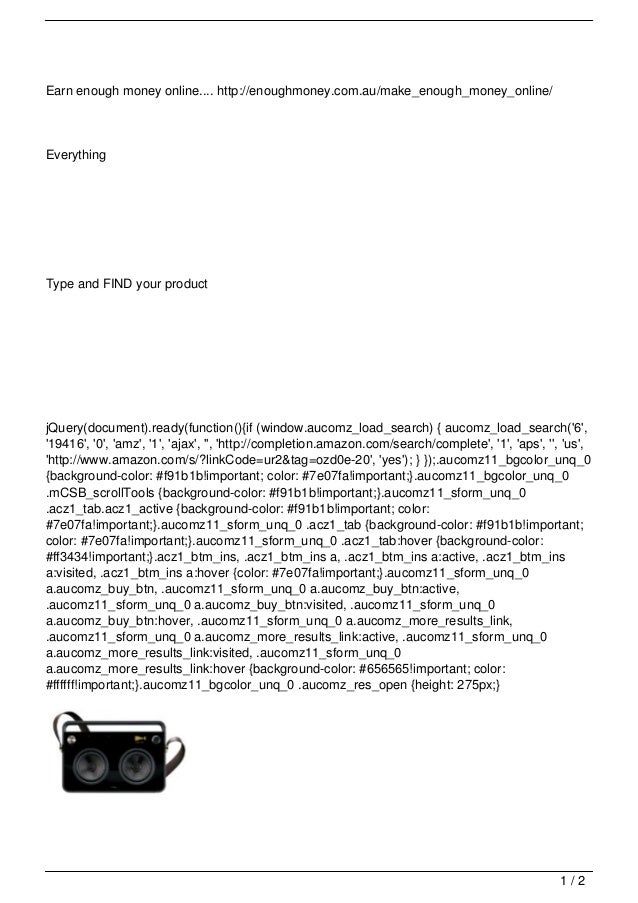 Earn enough money online.... http://enoughmoney.com.au/make_enough_money_online/

Everything

Type and FIND your product

jQuery(document).ready(function(){if (window.aucomz_load_search) { aucomz_load_search('6', '19416', '0', 'amz', '1', 'ajax', '', 'http://completion.amazon.com/search/complete', '1', 'aps', '', 'us', 'http://www.amazon.com/s/?linkCode=ur2&tag=ozd0e-20', 'yes'); } });.aucomz11_bgcolor_unq_0 {background-color: #f91b1b!important; color: #7e07fa!important;}.aucomz11_bgcolor_unq_0 .mCSB_scrollTools {background-color: #f91b1b!important;}.aucomz11_sform_unq_0 .acz1_tab.acz1_active {background-color: #f91b1b!important; color: #7e07fa!important;}.aucomz11_sform_unq_0 .acz1_tab {background-color: #f91b1b!important; color: #7e07fa!important;}.aucomz11_sform_unq_0 .acz1_tab:hover {background-color: #ff3434!important;}.acz1_btm_ins, .acz1_btm_ins a, .acz1_btm_ins a:active, .acz1_btm_ins a:visited, .acz1_btm_ins a:hover {color: #7e07fa!important;}.aucomz11_sform_unq_0 a.aucomz_buy_btn, .aucomz11_sform_unq_0 a.aucomz_buy_btn:active, .aucomz11_sform_unq_0 a.aucomz_buy_btn:visited, .aucomz11_sform_unq_0 a.aucomz_buy_btn:hover, .aucomz11_sform_unq_0 a.aucomz_more_results_link, .aucomz11_sform_unq_0 a.aucomz_more_results_link:active, .aucomz11_sform_unq_0 a.aucomz_more_results_link:visited, .aucomz11_sform_unq_0 a.aucomz_more_results_link:hover {background-color: #656565!important; color: #ffffff!important;}.aucomz11_bgcolor_unq_0 .aucomz_res_open {height: 275px;}

1 / 2